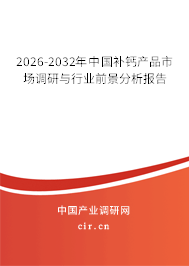 2026-2032年中国补钙产品市场调研与行业前景分析报告

中国产业调研网

cir.cn